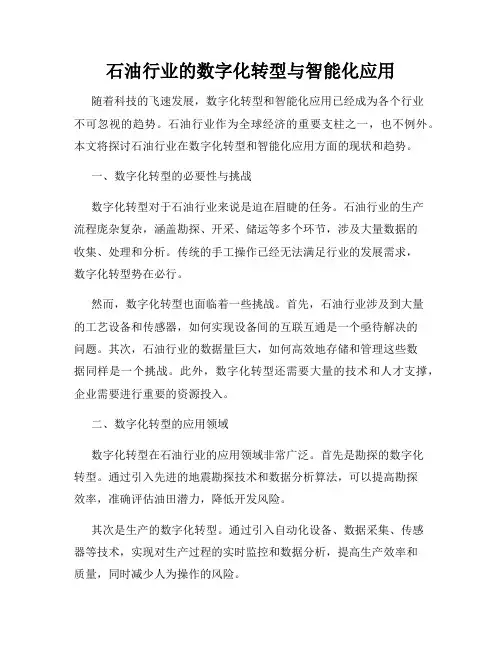 石油行业的数字化转型与智能化应用

随着科技的飞速发展，数字化转型和智能化应用已经成为各个行业不可忽视的趋势。石油行业作为全球经济的重要支柱之一，也不例外。本文将探讨石油行业在数字化转型和智能化应用方面的现状和趋势。

一、数字化转型的必要性与挑战

数字化转型对于石油行业来说是迫在眉睫的任务。石油行业的生产流程庞杂复杂，涵盖勘探、开采、储运等多个环节，涉及大量数据的收集、处理和分析。传统的手工操作已经无法满足行业的发展需求，数字化转型势在必行。

然而，数字化转型也面临着一些挑战。首先，石油行业涉及到大量的工艺设备和传感器，如何实现设备间的互联互通是一个亟待解决的问题。其次，石油行业的数据量巨大，如何高效地存储和管理这些数据同样是一个挑战。此外，数字化转型还需要大量的技术和人才支撑，企业需要进行重要的资源投入。

二、数字化转型的应用领域

数字化转型在石油行业的应用领域非常广泛。首先是勘探的数字化转型。通过引入先进的地震勘探技术和数据分析算法，可以提高勘探效率，准确评估油田潜力，降低开发风险。

其次是生产的数字化转型。通过引入自动化设备、数据采集、传感器等技术，实现对生产过程的实时监控和数据分析，提高生产效率和质量，同时减少人为操作的风险。